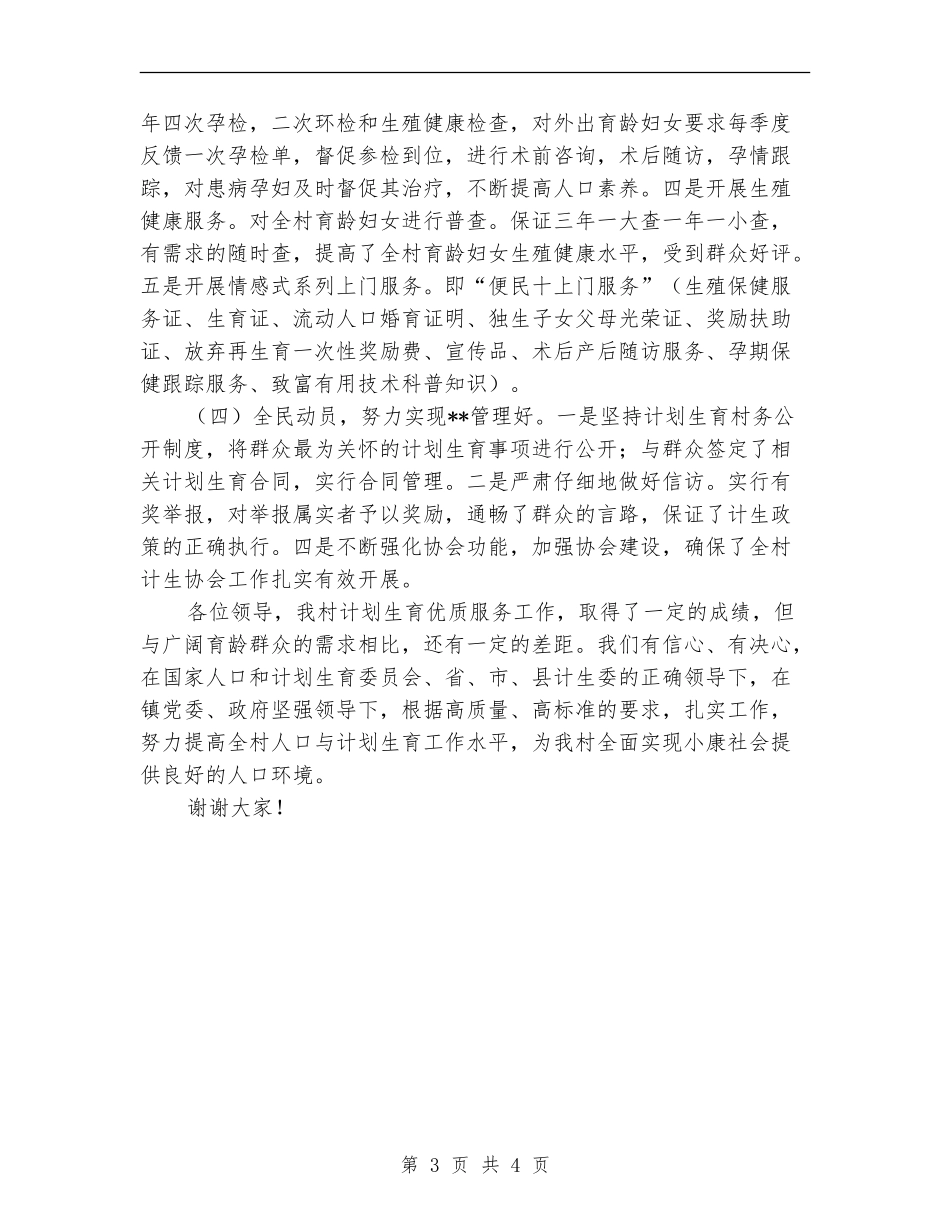 年四次孕检，二次环检和生殖健康检查，对外出育龄妇女要求每季度反馈一次孕检单，督促参检到位，进行术前咨询，术后随访，孕情跟踪，对患病孕妇及时督促其治疗，不断提高人口素养。四是开展生殖健康服务。对全村育龄妇女进行普查。保证三年一大查一年一小查，有需求的随时查，提高了全村育龄妇女生殖健康水平，受到群众好评。五是开展情感式系列上门服务。即“便民十上门服务”（生殖保健服务证、生育证、流动人口婚育证明、独生子女父母光荣证、奖励扶助证、放弃再生育一次性奖励费、宣传品、术后产后随访服务、孕期保健跟踪服务、致富有用技术科普知识）。

（四）全民动员，努力实现**管理好。一是坚持计划生育村务公开制度，将群众最为关怀的计划生育事项进行公开；与群众签定了相关计划生育合同，实行合同管理。二是严肃仔细地做好信访。实行有奖举报，对举报属实者予以奖励，通畅了群众的言路，保证了计生政策的正确执行。四是不断强化协会功能，加强协会建设，确保了全村计生协会工作扎实有效开展。

各位领导，我村计划生育优质服务工作，取得了一定的成绩，但与广阔育龄群众的需求相比，还有一定的差距。我们有信心、有决心，在国家人口和计划生育委员会、省、市、县计生委的正确领导下，在镇党委、政府坚强领导下，根据高质量、高标准的要求，扎实工作，努力提高全村人口与计划生育工作水平，为我村全面实现小康社会提供良好的人口环境。

谢谢大家！

第 3 页 共 4 页